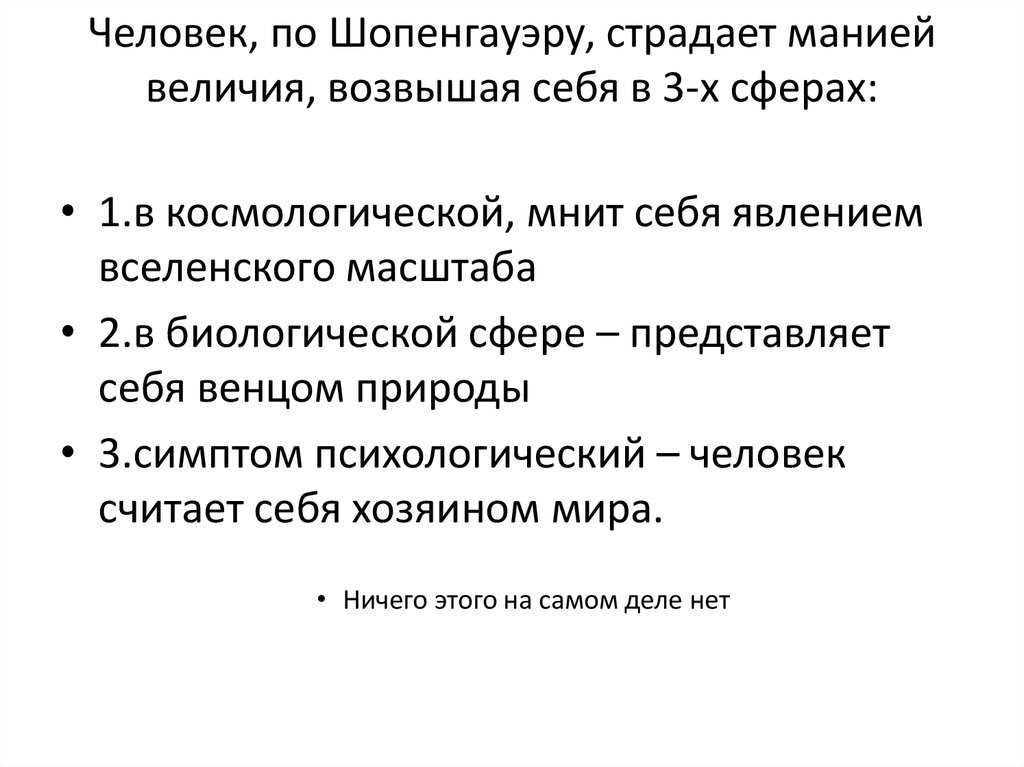 Человек, по Шопенгауэру, страдает манией величия, возвышая себя в 3-х сферах:

• 1.в космологической, мнит себя явлением вселенского масштаба
• 2.в биологической сфере – представляет себя венцом природы
• 3.симптом психологический – человек считает себя хозяином мира.

• Ничего этого на самом деле нет